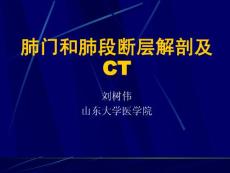 肺门和肺段断层解剖及CT

刘树伟
山东大学医学院